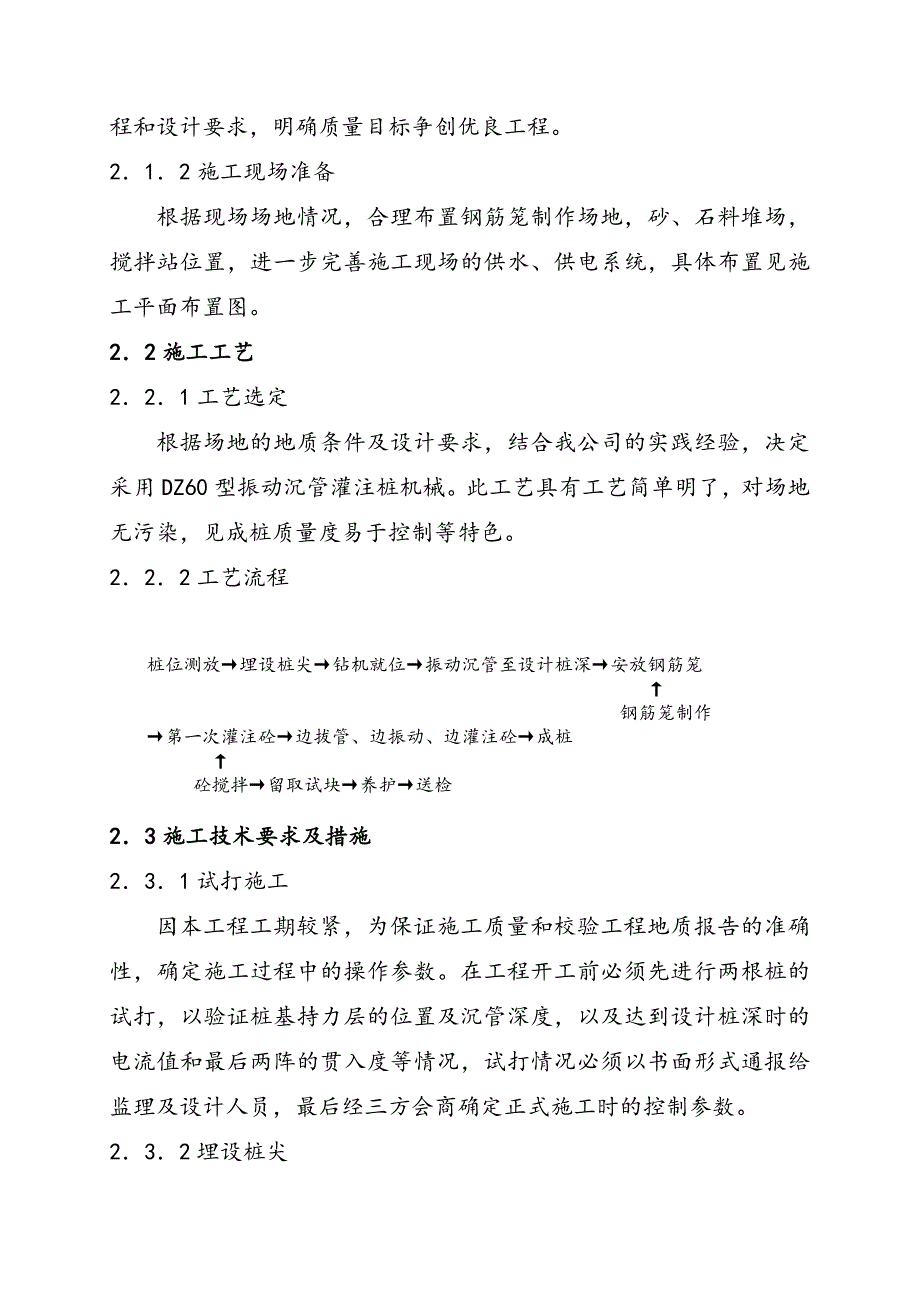 程和设计要求，明确质量目标争创优良工程。

2．1．2 施工现场准备

根据现场场地情况，合理布置钢筋笼制作场地，砂、石料堆场，搅拌站位置，进一步完善施工现场的供水、供电系统，具体布置见施工平面布置图。

2．2 施工工艺

2．2．1 工艺选定

根据场地的地质条件及设计要求，结合我公司的实践经验，决定采用 DZ60 型振动沉管灌注桩机械。此工艺具有工艺简单明了，对场地无污染，见成桩质量度易于控制等特色。

2．2．2 工艺流程

桩位测放→埋设桩尖→钻机就位→振动沉管至设计桩深→安放钢筋笼
↑
钢筋笼制作

→第一次灌注砼→边拔管、边振动、边灌注砼→成桩
↑
砼搅拌→留取试块→养护→送检

2．3 施工技术要求及措施

2．3．1 试打施工

因本工程工期较紧，为保证施工质量和校验工程地质报告的准确性，确定施工过程中的操作参数。在工程开工前必须先进行两根桩的试打，以验证桩基持力层的位置及沉管深度，以及达到设计桩深时的电流值和最后两阵的贯入度等情况，试打情况必须以书面形式通报给监理及设计人员，最后经三方会商确定正式施工时的控制参数。

2．3．2 埋设桩尖